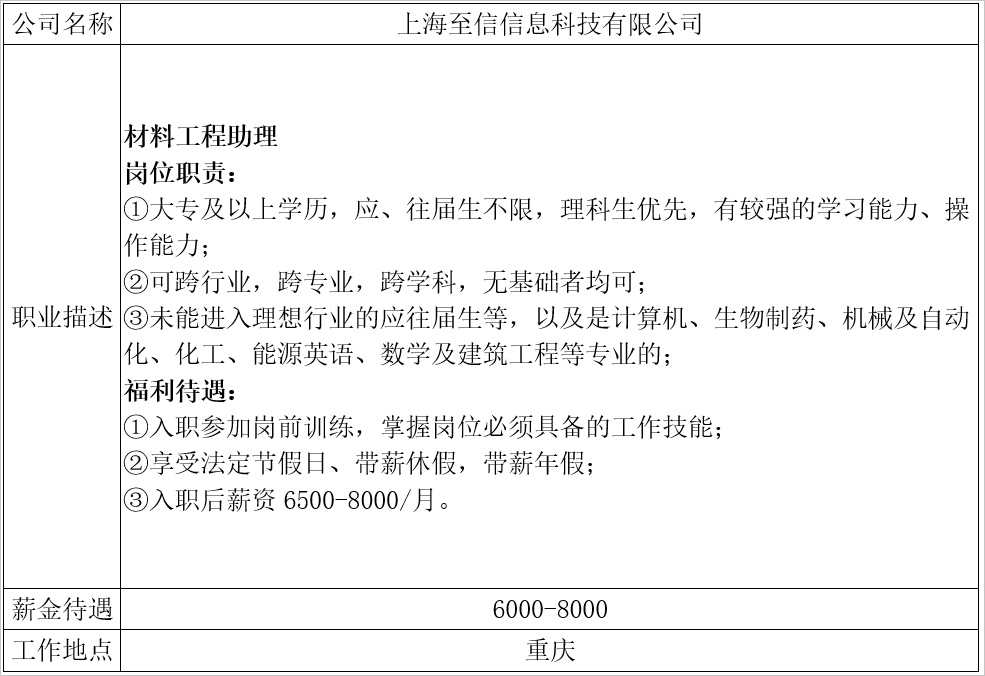 | 公司名称 | 上海至信信息科技有限公司 |
|---|---|
| 职业描述 | 材料工程助理<br>岗位职责：<br>①大专及以上学历，应、往届生不限，理科生优先，有较强的学习能力、操作能力；<br>②可跨行业，跨专业，跨学科，无基础者均可；<br>③未能进入理想行业的应往届生等，以及是计算机、生物制药、机械及自动化、化工、能源英语、数学及建筑工程等专业的；<br>福利待遇：<br>①入职参加岗前训练，掌握岗位必须具备的工作技能；<br>②享受法定节假日、带薪休假，带薪年假；<br>③入职后薪资 6500-8000/月。 |
| 薪金待遇 | 6000-8000 |
| 工作地点 | 重庆 |